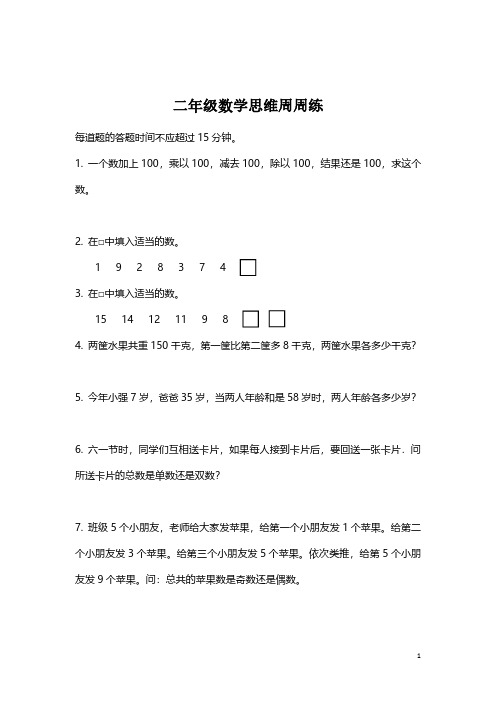 二年级数学思维周周练

每道题的答题时间不应超过 15 分钟。

1. 一个数加上 100，乘以 100，减去 100，除以 100，结果还是 100，求这个数。

2. 在□中填入适当的数。

1　9　2　8　3　7　4　□

3. 在□中填入适当的数。

15　14　12　11　9　8　□　□

4. 两筐水果共重 150 千克，第一筐比第二筐多 8 千克，两筐水果各多少千克?

5. 今年小强 7 岁，爸爸 35 岁，当两人年龄和是 58 岁时，两人年龄各多少岁?

6. 六一节时，同学们互相送卡片，如果每人接到卡片后，要回送一张卡片．问所送卡片的总数是单数还是双数?

7. 班级 5 个小朋友，老师给大家发苹果，给第一个小朋友发 1 个苹果。给第二个小朋友发 3 个苹果。给第三个小朋友发 5 个苹果。依次类推，给第 5 个小朋友发 9 个苹果。问：总共的苹果数是奇数还是偶数。

1